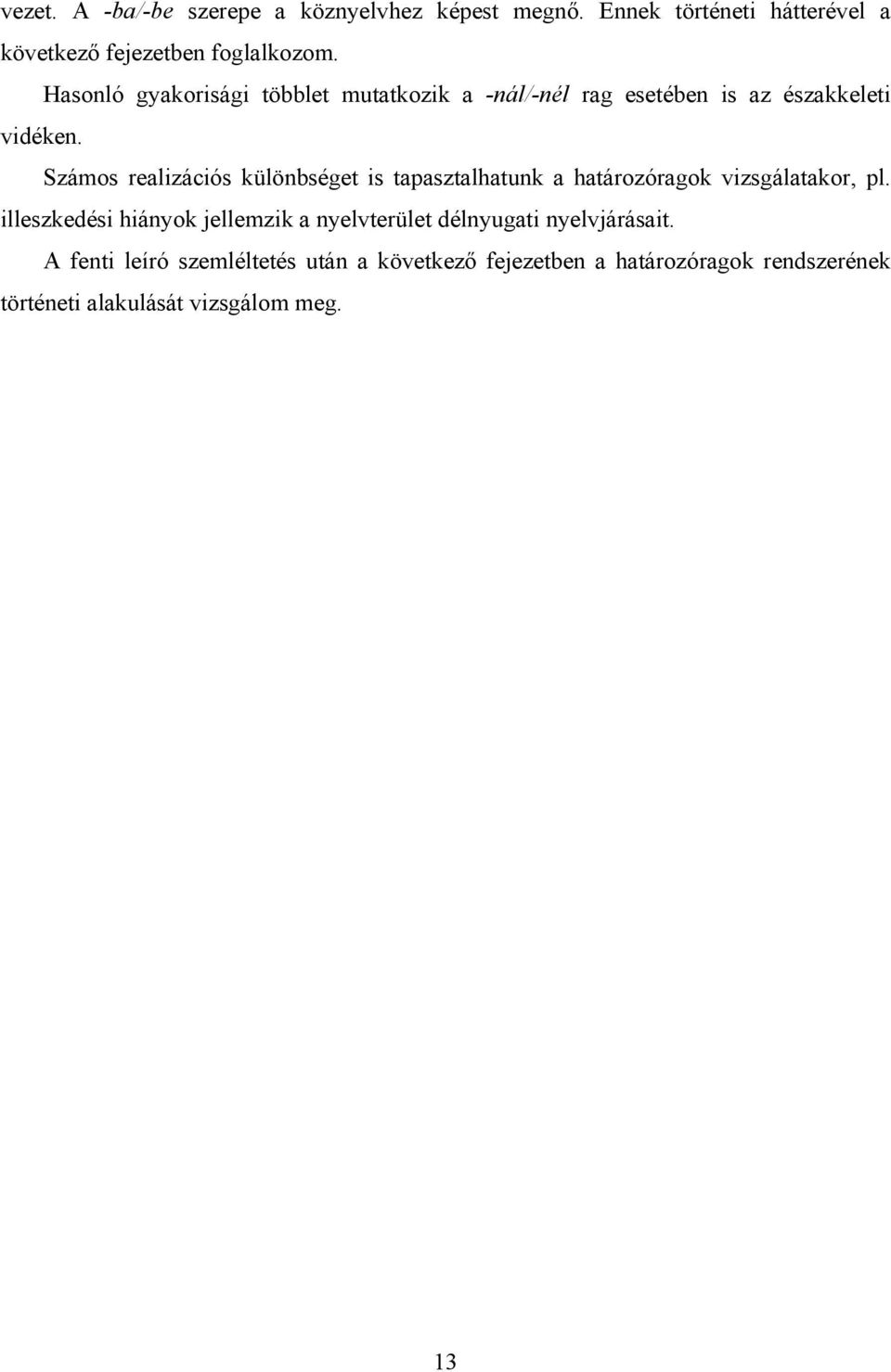 vezet. A -ba/-be szerepe a köznyelvhez képest megnő. Ennek történeti hátterével a következő fejezetben foglalkozom.

Hasonló gyakorisági többlet mutatkozik a -nál/-nél rag esetében is az északkeleti vidéken.

Számos realizációs különbséget is tapasztalhatunk a határozóragok vizsgálatakor, pl. illeszkedési hiányok jellemzik a nyelvterület délnyugati nyelvjárásait.

A fenti leíró szemléltetés után a következő fejezetben a határozóragok rendszerének történeti alakulását vizsgálom meg.

13